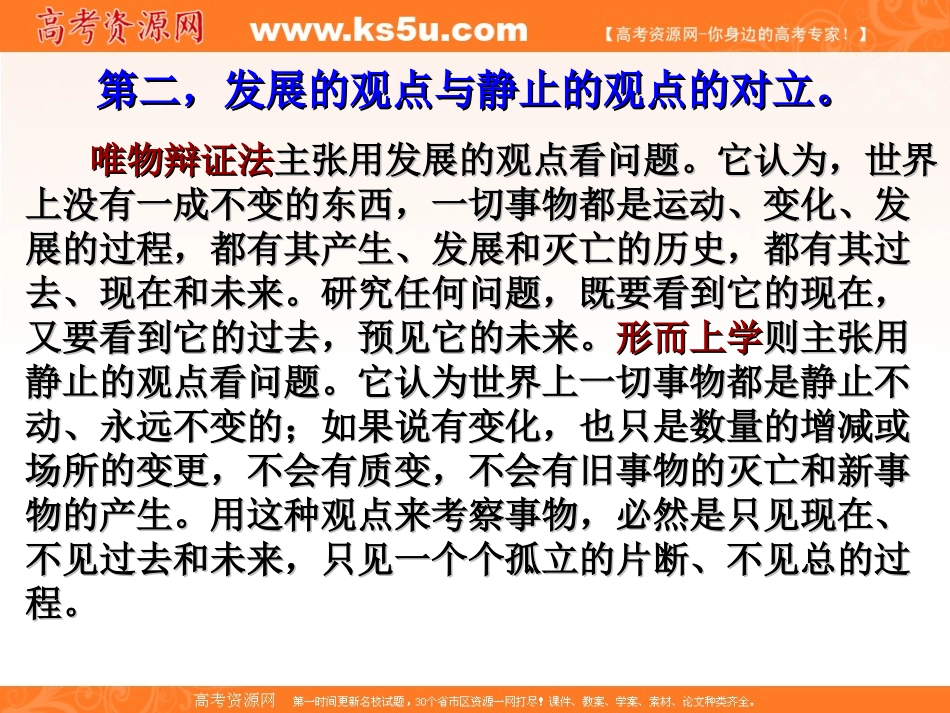 高考资源网 www.ks5u.com 【高考资源网-你身边的高考专家！】

第二，发展的观点与静止的观点的对立。

唯物辩证法主张用发展的观点看问题。它认为，世界上没有一成不变的东西，一切事物都是运动、变化、发展的过程，都有其产生、发展和灭亡的历史，都有其过去、现在和未来。研究任何问题，既要看到它的现在，又要看到它的过去，预见它的未来。形而上学则主张用静止的观点看问题。它认为世界上一切事物都是静止不动、永远不变的；如果说有变化，也只是数量的增减或场所的变更，不会有质变，不会有旧事物的灭亡和新事物的产生。用这种观点来考察事物，必然是只见现在、不见过去和未来，只见一个个孤立的片断、不见总的过程。

高考资源网 第一时间更新名校试题，30个省市区资源一网打尽！课件、教案、学案、素材、论文种类齐全。